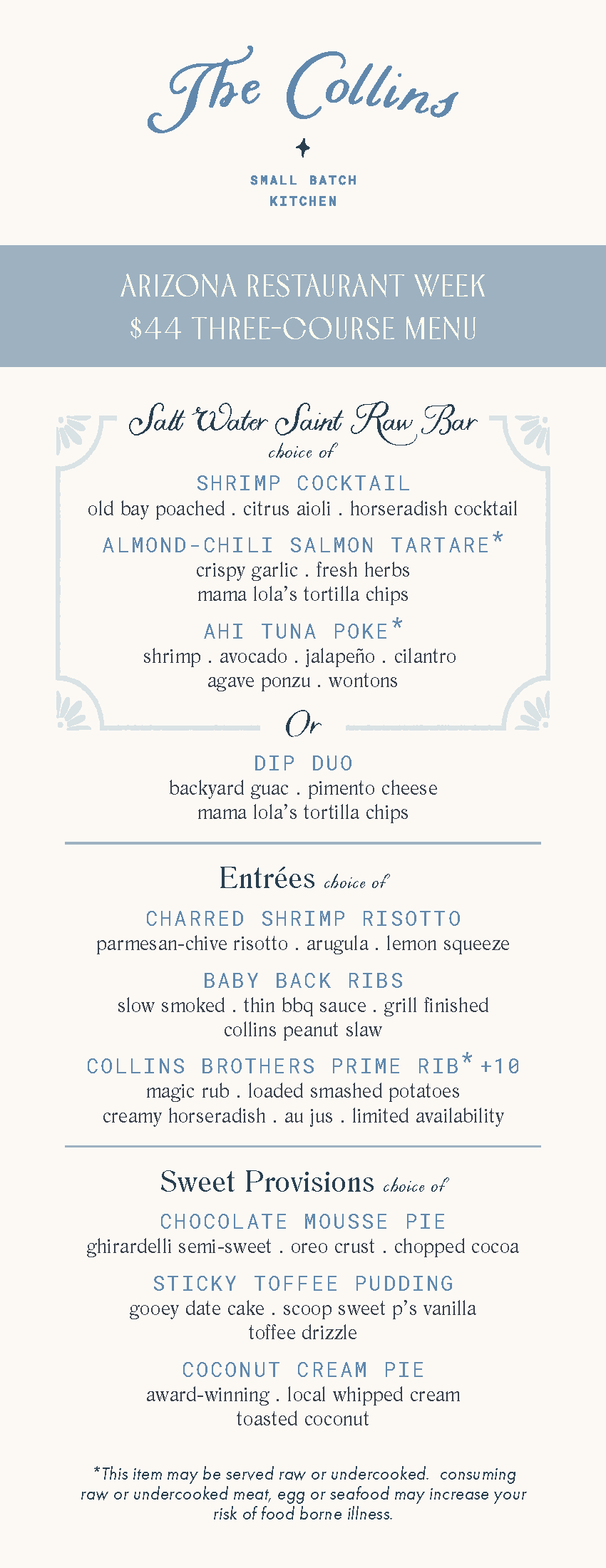 The Collins

SMALL BATCH KITCHEN

ARIZONA RESTAURANT WEEK
$44 THREE-COURSE MENU

Salt Water Saint Raw Bar
choice of

SHRIMP COCKTAIL
old bay poached . citrus aioli . horseradish cocktail

ALMOND-CHILI SALMON TARTARE*
crispy garlic . fresh herbs
mama lola's tortilla chips

AHI TUNA POKE*
shrimp . avocado . jalapeño . cilantro
agave ponzu . wontons

Or

DIP DUO
backyard guac . pimento cheese
mama lola's tortilla chips

Entrées choice of

CHARRED SHRIMP RISOTTO
parmesan-chive risotto . arugula . lemon squeeze

BABY BACK RIBS
slow smoked . thin bbq sauce . grill finished
collins peanut slaw

COLLINS BROTHERS PRIME RIB* +10
magic rub . loaded smashed potatoes
creamy horseradish . au jus . limited availability

Sweet Provisions choice of

CHOCOLATE MOUSSE PIE
ghirardelli semi-sweet . oreo crust . chopped cocoa

STICKY TOFFEE PUDDING
gooey date cake . scoop sweet p's vanilla
toffee drizzle

COCONUT CREAM PIE
award-winning . local whipped cream
toasted coconut

*This item may be served raw or undercooked. consuming raw or undercooked meat, egg or seafood may increase your risk of food borne illness.